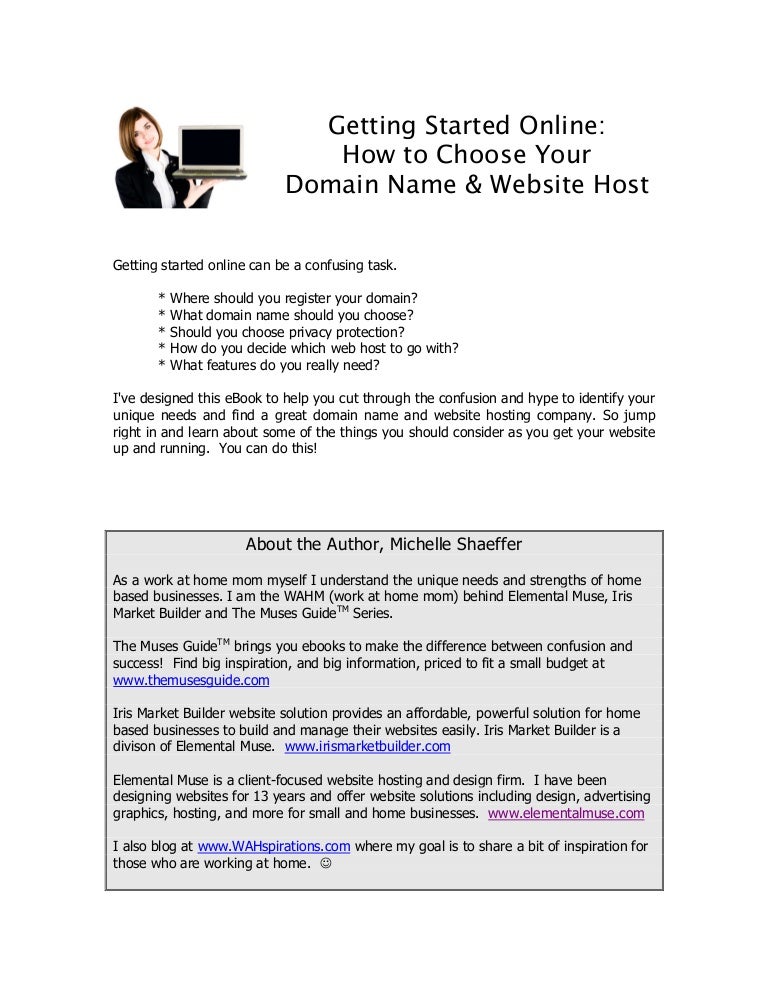 Getting Started Online:
How to Choose Your
Domain Name & Website Host

Getting started online can be a confusing task.

* Where should you register your domain?
* What domain name should you choose?
* Should you choose privacy protection?
* How do you decide which web host to go with?
* What features do you really need?

I've designed this eBook to help you cut through the confusion and hype to identify your unique needs and find a great domain name and website hosting company. So jump right in and learn about some of the things you should consider as you get your website up and running. You can do this!

About the Author, Michelle Shaeffer

As a work at home mom myself I understand the unique needs and strengths of home based businesses. I am the WAHM (work at home mom) behind Elemental Muse, Iris Market Builder and The Muses Guide$^{TM}$ Series.

The Muses Guide$^{TM}$ brings you ebooks to make the difference between confusion and success! Find big inspiration, and big information, priced to fit a small budget at www.themusesguide.com

Iris Market Builder website solution provides an affordable, powerful solution for home based businesses to build and manage their websites easily. Iris Market Builder is a divison of Elemental Muse. www.irismarketbuilder.com

Elemental Muse is a client-focused website hosting and design firm. I have been designing websites for 13 years and offer website solutions including design, advertising graphics, hosting, and more for small and home businesses. www.elementalmuse.com

I also blog at www.WAHspirations.com where my goal is to share a bit of inspiration for those who are working at home. ☺